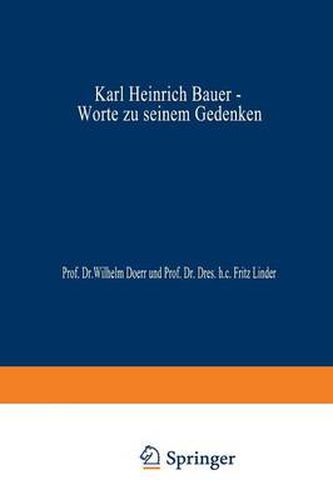 Karl Heinrich Bauer -
Worte zu seinem Gedenken

Prof. Dr.Wilhelm Doerr und Prof. Dr. Dres. h.c. Fritz Linder

Springer